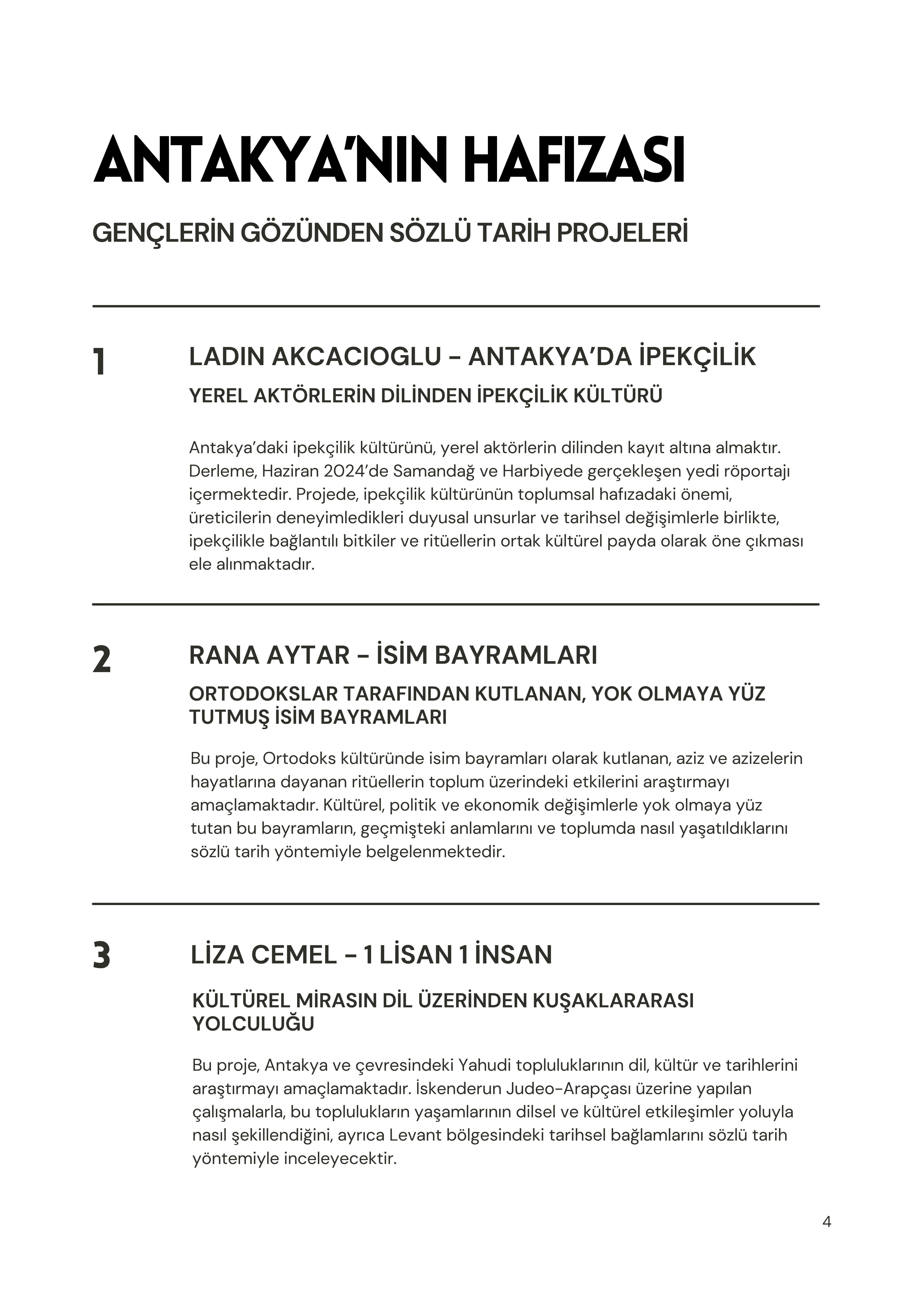 ANTAKYA'NIN HAFIZASI

GENÇLERİN GÖZÜNDEN SÖZLÜ TARİH PROJELERİ

1

LADIN AKCACIOGLU – ANTAKYA'DA İPEKÇİLİK

YEREL AKTÖRLERİN DİLİNDEN İPEKÇİLİK KÜLTÜRÜ

Antakya'daki ipekçilik kültürünü, yerel aktörlerin dilinden kayıt altına almaktır. Derleme, Haziran 2024'de Samandağ ve Harbiyede gerçekleşen yedi röportajı içermektedir. Projede, ipekçilik kültürünün toplumsal hafızadaki önemi, üreticilerin deneyimledikleri duyusal unsurlar ve tarihsel değişimlerle birlikte, ipekçilikle bağlantılı bitkiler ve ritüellerin ortak kültürel payda olarak öne çıkması ele alınmaktadır.

2

RANA AYTAR – İSİM BAYRAMLARI

ORTODOKSLAR TARAFINDAN KUTLANAN, YOK OLMAYA YÜZ TUTMUŞ İSİM BAYRAMLARI

Bu proje, Ortodoks kültüründe isim bayramları olarak kutlanan, aziz ve azizelerin hayatlarına dayanan ritüellerin toplum üzerindeki etkilerini araştırmayı amaçlamaktadır. Kültürel, politik ve ekonomik değişimlerle yok olmaya yüz tutan bu bayramların, geçmişteki anlamlarını ve toplumda nasıl yaşatıldıklarını sözlü tarih yöntemiyle belgelenmektedir.

3

LİZA CEMEL – 1 LİSAN 1 İNSAN

KÜLTÜREL MİRASIN DİL ÜZERİNDEN KUŞAKLARARASI YOLCULUĞU

Bu proje, Antakya ve çevresindeki Yahudi topluluklarının dil, kültür ve tarihlerini araştırmayı amaçlamaktadır. İskenderun Judeo-Arapçası üzerine yapılan çalışmalarla, bu toplulukların yaşamlarının dilsel ve kültürel etkileşimler yoluyla nasıl şekillendiğini, ayrıca Levant bölgesindeki tarihsel bağlamlarını sözlü tarih yöntemiyle inceleyecektir.

4